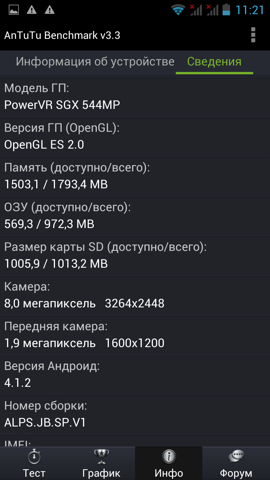 11:21

AnTuTu Benchmark v3.3

Информация об устройстве Сведения

Модель ГП:
PowerVR SGX 544MP

Версия ГП (OpenGL):
OpenGL ES 2.0

Память (доступно/всего):
1503,1 / 1793,4 MB

ОЗУ (доступно/всего):
569,3 / 972,3 MB

Размер карты SD (доступно/всего):
1005,9 / 1013,2 MB

Камера:
8,0 мегапиксель 3264x2448

Передняя камера:
1,9 мегапиксель 1600x1200

Версия Андроид:
4.1.2

Номер сборки:
ALPS.JB.SP.V1

IMEI:

Тест График Инфо Форум